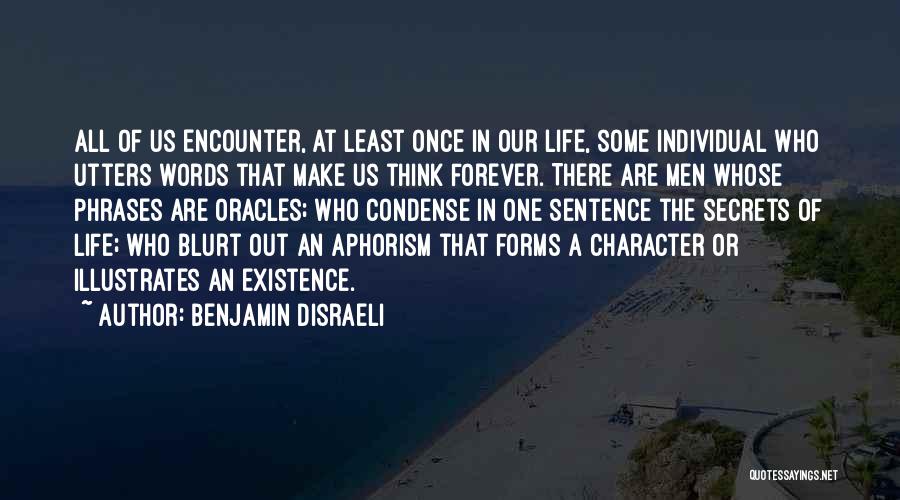 ALL OF US ENCOUNTER, AT LEAST ONCE IN OUR LIFE, SOME INDIVIDUAL WHO UTTERS WORDS THAT MAKE US THINK FOREVER. THERE ARE MEN WHOSE PHRASES ARE ORACLES; WHO CONDENSE IN ONE SENTENCE THE SECRETS OF LIFE; WHO BLURT OUT AN APHORISM THAT FORMS A CHARACTER OR ILLUSTRATES AN EXISTENCE.

~ AUTHOR: BENJAMIN DISRAELI

QUOTESSAYINGS.NET